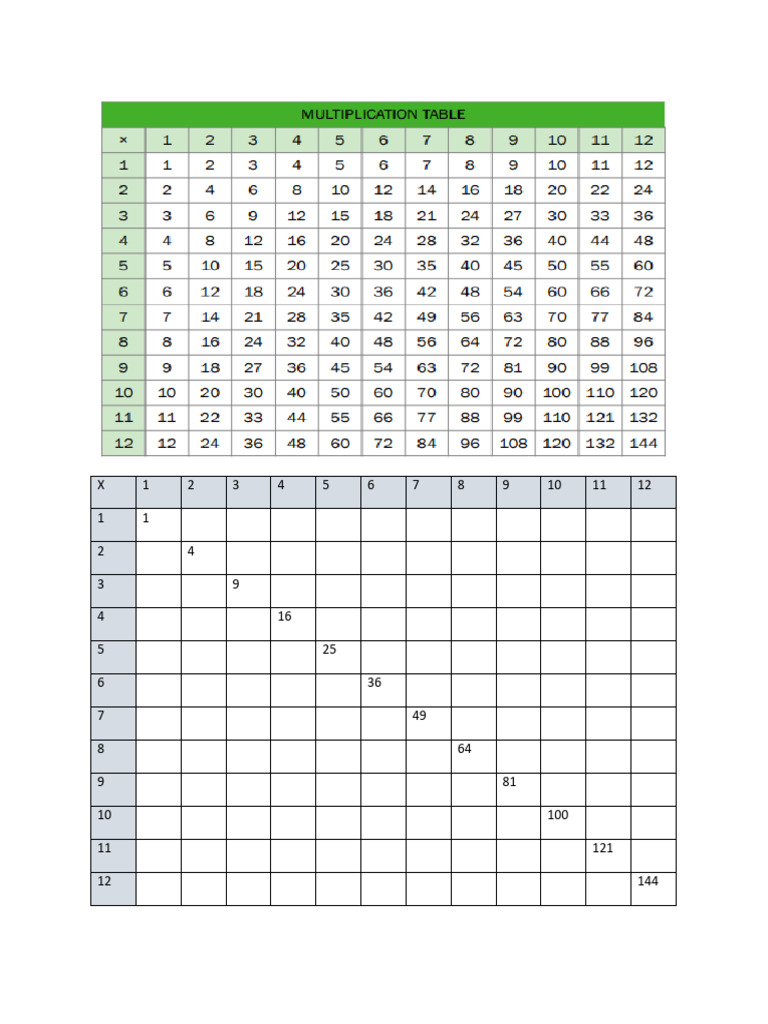 MULTIPLICATION TABLE

| × | 1 | 2 | 3 | 4 | 5 | 6 | 7 | 8 | 9 | 10 | 11 | 12 |
|---|---|---|---|---|---|---|---|---|---|---|---|---|
| 1 | 1 | 2 | 3 | 4 | 5 | 6 | 7 | 8 | 9 | 10 | 11 | 12 |
| 2 | 2 | 4 | 6 | 8 | 10 | 12 | 14 | 16 | 18 | 20 | 22 | 24 |
| 3 | 3 | 6 | 9 | 12 | 15 | 18 | 21 | 24 | 27 | 30 | 33 | 36 |
| 4 | 4 | 8 | 12 | 16 | 20 | 24 | 28 | 32 | 36 | 40 | 44 | 48 |
| 5 | 5 | 10 | 15 | 20 | 25 | 30 | 35 | 40 | 45 | 50 | 55 | 60 |
| 6 | 6 | 12 | 18 | 24 | 30 | 36 | 42 | 48 | 54 | 60 | 66 | 72 |
| 7 | 7 | 14 | 21 | 28 | 35 | 42 | 49 | 56 | 63 | 70 | 77 | 84 |
| 8 | 8 | 16 | 24 | 32 | 40 | 48 | 56 | 64 | 72 | 80 | 88 | 96 |
| 9 | 9 | 18 | 27 | 36 | 45 | 54 | 63 | 72 | 81 | 90 | 99 | 108 |
| 10 | 10 | 20 | 30 | 40 | 50 | 60 | 70 | 80 | 90 | 100 | 110 | 120 |
| 11 | 11 | 22 | 33 | 44 | 55 | 66 | 77 | 88 | 99 | 110 | 121 | 132 |
| 12 | 12 | 24 | 36 | 48 | 60 | 72 | 84 | 96 | 108 | 120 | 132 | 144 |

| X | 1 | 2 | 3 | 4 | 5 | 6 | 7 | 8 | 9 | 10 | 11 | 12 |
|---|---|---|---|---|---|---|---|---|---|---|---|---|
| 1 | 1 | | | | | | | | | | | |
| 2 | | 4 | | | | | | | | | | |
| 3 | | | 9 | | | | | | | | | |
| 4 | | | | 16 | | | | | | | | |
| 5 | | | | | 25 | | | | | | | |
| 6 | | | | | | 36 | | | | | | |
| 7 | | | | | | | 49 | | | | | |
| 8 | | | | | | | | 64 | | | | |
| 9 | | | | | | | | | 81 | | | |
| 10 | | | | | | | | | | 100 | | |
| 11 | | | | | | | | | | | 121 | |
| 12 | | | | | | | | | | | | 144 |